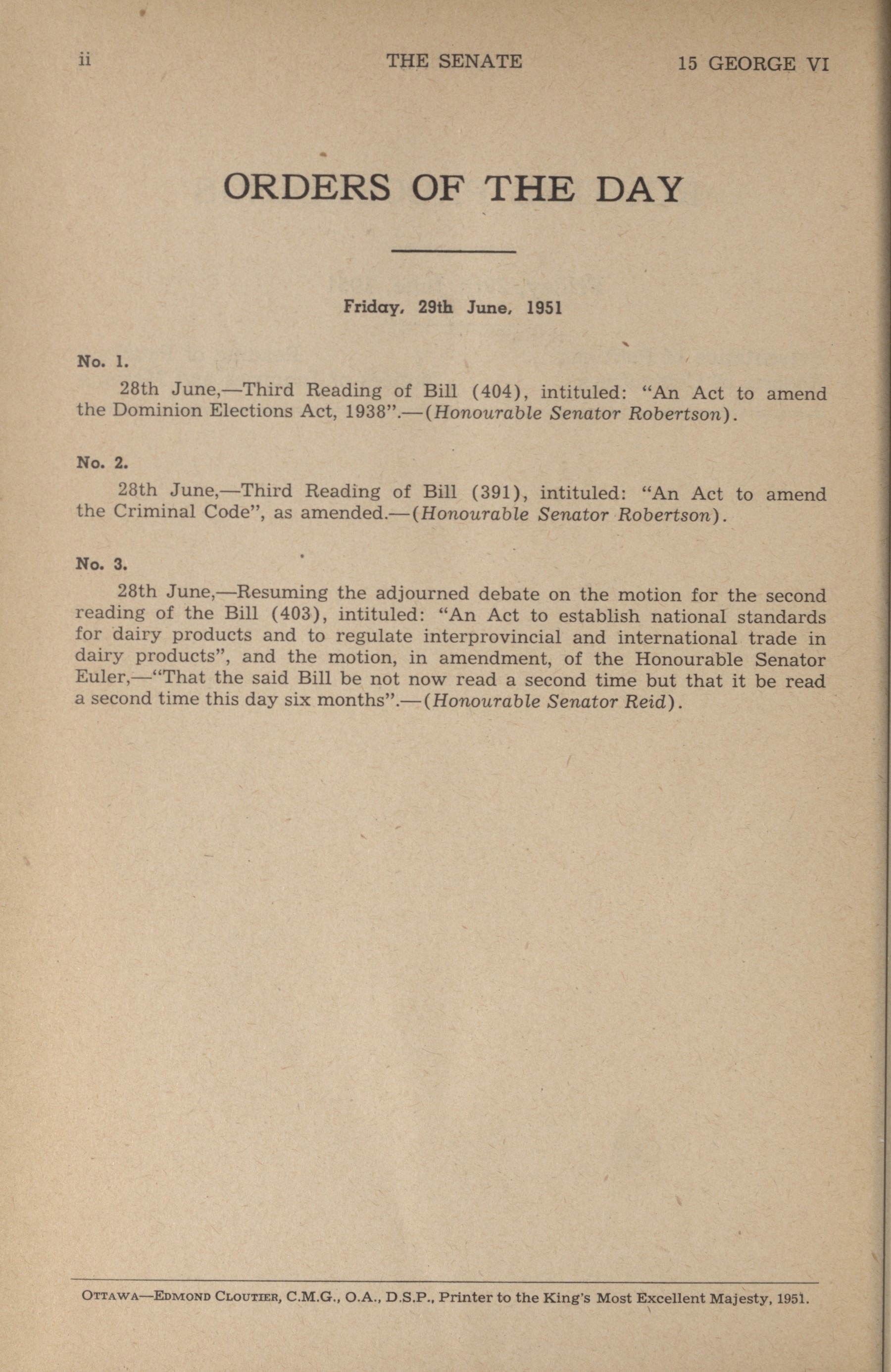 ii THE SENATE 15 GEORGE VI

ORDERS OF THE DAY

Friday, 29th June, 1951

No. 1.

28th June,—Third Reading of Bill (404), intituled: "An Act to amend the Dominion Elections Act, 1938".—(Honourable Senator Robertson).

No. 2.

28th June,—Third Reading of Bill (391), intituled: "An Act to amend the Criminal Code", as amended.—(Honourable Senator Robertson).

No. 3.

28th June,—Resuming the adjourned debate on the motion for the second reading of the Bill (403), intituled: "An Act to establish national standards for dairy products and to regulate interprovincial and international trade in dairy products", and the motion, in amendment, of the Honourable Senator Euler,—"That the said Bill be not now read a second time but that it be read a second time this day six months".—(Honourable Senator Reid).

OTTAWA—EDMOND CLOUTIER, C.M.G., O.A., D.S.P., Printer to the King's Most Excellent Majesty, 1951.